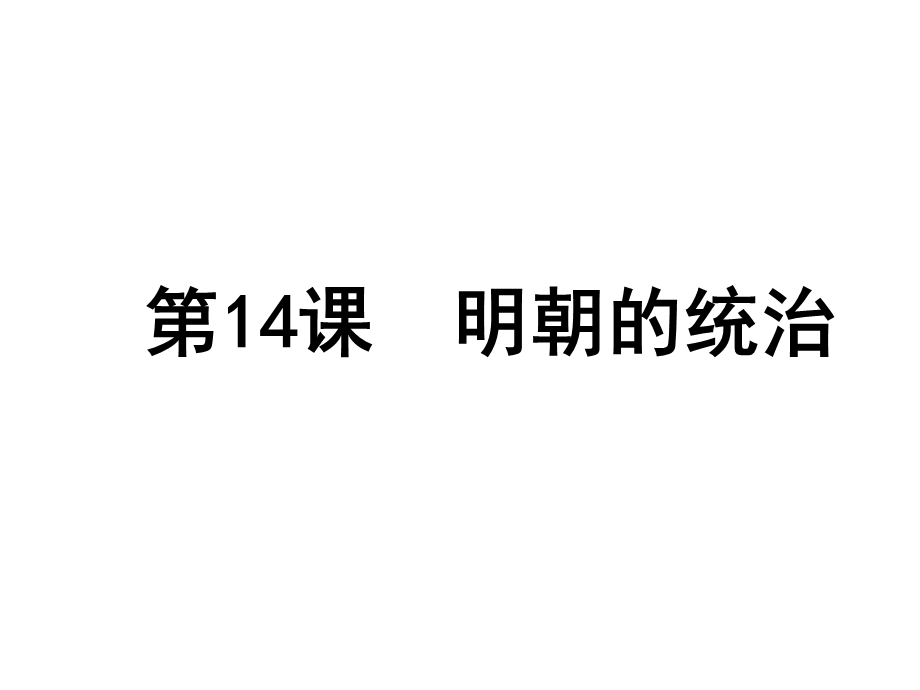 第14课　明朝的统治